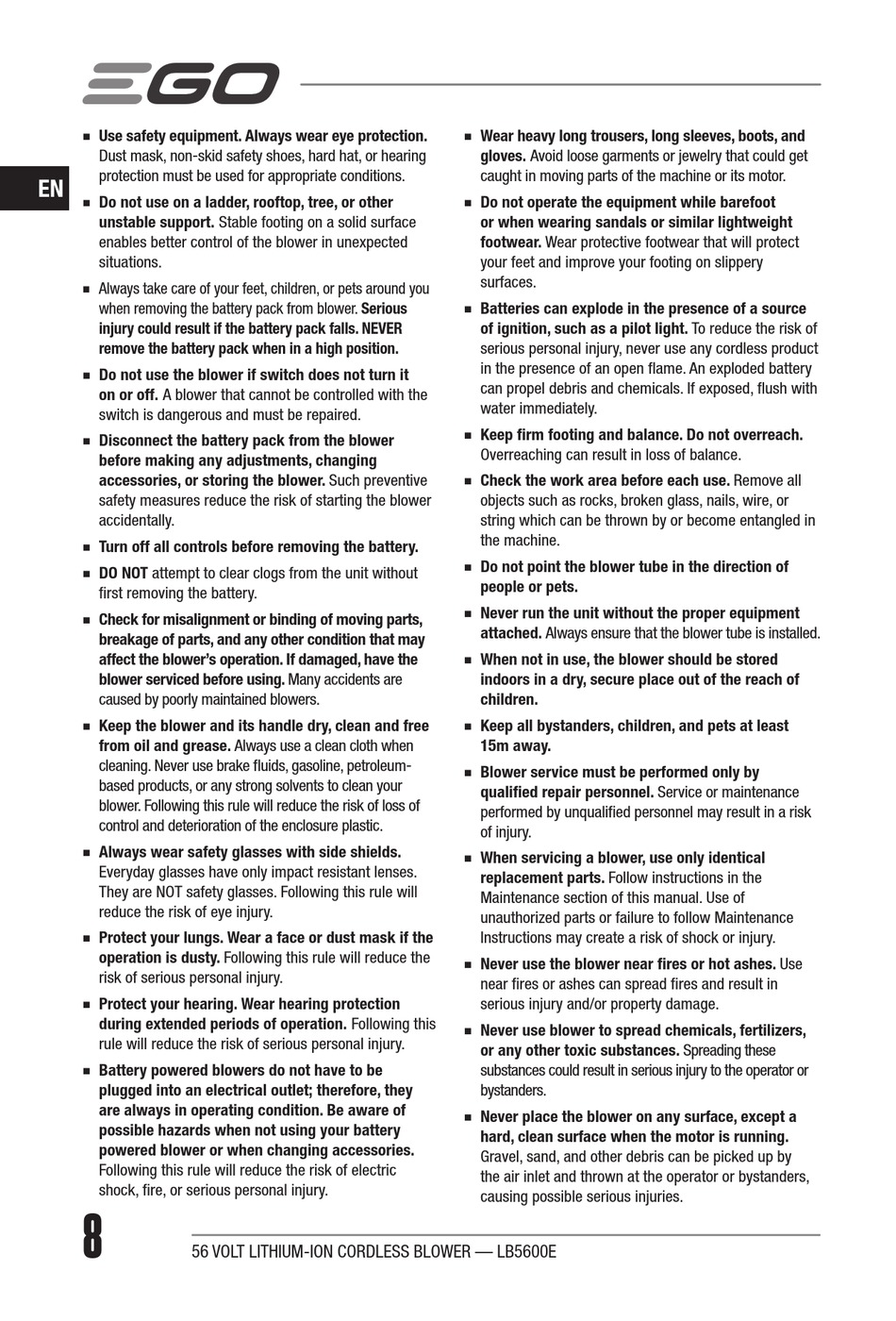 EGO

EN

■ Use safety equipment. Always wear eye protection. Dust mask, non-skid safety shoes, hard hat, or hearing protection must be used for appropriate conditions.

■ Do not use on a ladder, rooftop, tree, or other unstable support. Stable footing on a solid surface enables better control of the blower in unexpected situations.

■ Always take care of your feet, children, or pets around you when removing the battery pack from blower. Serious injury could result if the battery pack falls. NEVER remove the battery pack when in a high position.

■ Do not use the blower if switch does not turn it on or off. A blower that cannot be controlled with the switch is dangerous and must be repaired.

■ Disconnect the battery pack from the blower before making any adjustments, changing accessories, or storing the blower. Such preventive safety measures reduce the risk of starting the blower accidentally.

■ Turn off all controls before removing the battery.

■ DO NOT attempt to clear clogs from the unit without first removing the battery.

■ Check for misalignment or binding of moving parts, breakage of parts, and any other condition that may affect the blower's operation. If damaged, have the blower serviced before using. Many accidents are caused by poorly maintained blowers.

■ Keep the blower and its handle dry, clean and free from oil and grease. Always use a clean cloth when cleaning. Never use brake fluids, gasoline, petroleum-based products, or any strong solvents to clean your blower. Following this rule will reduce the risk of loss of control and deterioration of the enclosure plastic.

■ Always wear safety glasses with side shields. Everyday glasses have only impact resistant lenses. They are NOT safety glasses. Following this rule will reduce the risk of eye injury.

■ Protect your lungs. Wear a face or dust mask if the operation is dusty. Following this rule will reduce the risk of serious personal injury.

■ Protect your hearing. Wear hearing protection during extended periods of operation. Following this rule will reduce the risk of serious personal injury.

■ Battery powered blowers do not have to be plugged into an electrical outlet; therefore, they are always in operating condition. Be aware of possible hazards when not using your battery powered blower or when changing accessories. Following this rule will reduce the risk of electric shock, fire, or serious personal injury.

■ Wear heavy long trousers, long sleeves, boots, and gloves. Avoid loose garments or jewelry that could get caught in moving parts of the machine or its motor.

■ Do not operate the equipment while barefoot or when wearing sandals or similar lightweight footwear. Wear protective footwear that will protect your feet and improve your footing on slippery surfaces.

■ Batteries can explode in the presence of a source of ignition, such as a pilot light. To reduce the risk of serious personal injury, never use any cordless product in the presence of an open flame. An exploded battery can propel debris and chemicals. If exposed, flush with water immediately.

■ Keep firm footing and balance. Do not overreach. Overreaching can result in loss of balance.

■ Check the work area before each use. Remove all objects such as rocks, broken glass, nails, wire, or string which can be thrown by or become entangled in the machine.

■ Do not point the blower tube in the direction of people or pets.

■ Never run the unit without the proper equipment attached. Always ensure that the blower tube is installed.

■ When not in use, the blower should be stored indoors in a dry, secure place out of the reach of children.

■ Keep all bystanders, children, and pets at least 15m away.

■ Blower service must be performed only by qualified repair personnel. Service or maintenance performed by unqualified personnel may result in a risk of injury.

■ When servicing a blower, use only identical replacement parts. Follow instructions in the Maintenance section of this manual. Use of unauthorized parts or failure to follow Maintenance Instructions may create a risk of shock or injury.

■ Never use the blower near fires or hot ashes. Use near fires or ashes can spread fires and result in serious injury and/or property damage.

■ Never use blower to spread chemicals, fertilizers, or any other toxic substances. Spreading these substances could result in serious injury to the operator or bystanders.

■ Never place the blower on any surface, except a hard, clean surface when the motor is running. Gravel, sand, and other debris can be picked up by the air inlet and thrown at the operator or bystanders, causing possible serious injuries.

8

56 VOLT LITHIUM-ION CORDLESS BLOWER — LB5600E